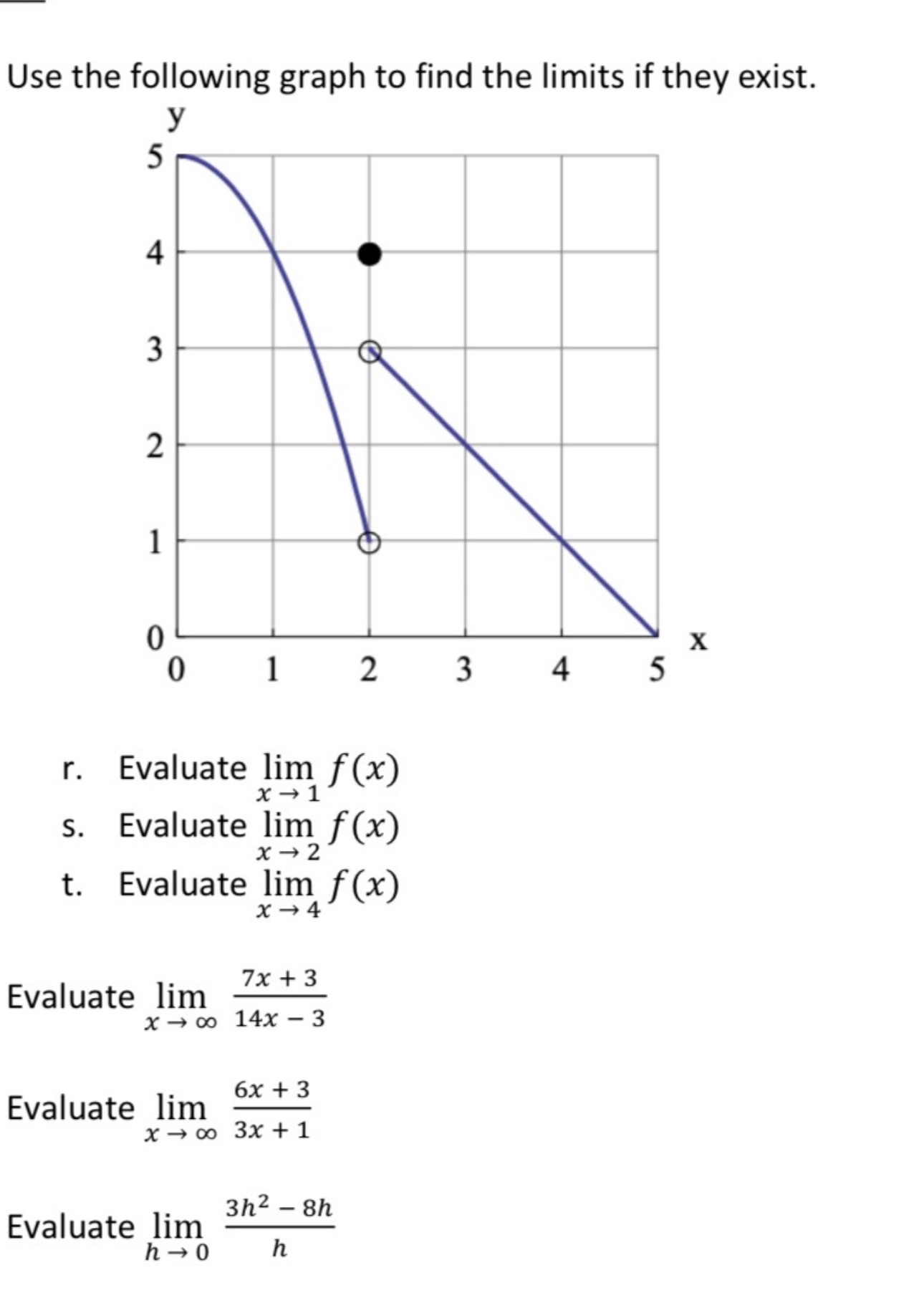 Use the following graph to find the limits if they exist.

y

5
4
3
2
1
0

0 1 2 3 4 5

x

r. Evaluate $\lim_{x \to 1} f(x)$

s. Evaluate $\lim_{x \to 2} f(x)$

t. Evaluate $\lim_{x \to 4} f(x)$

Evaluate $\lim_{x \to \infty} \frac{7x + 3}{14x - 3}$

Evaluate $\lim_{x \to \infty} \frac{6x + 3}{3x + 1}$

Evaluate $\lim_{h \to 0} \frac{3h^2 - 8h}{h}$